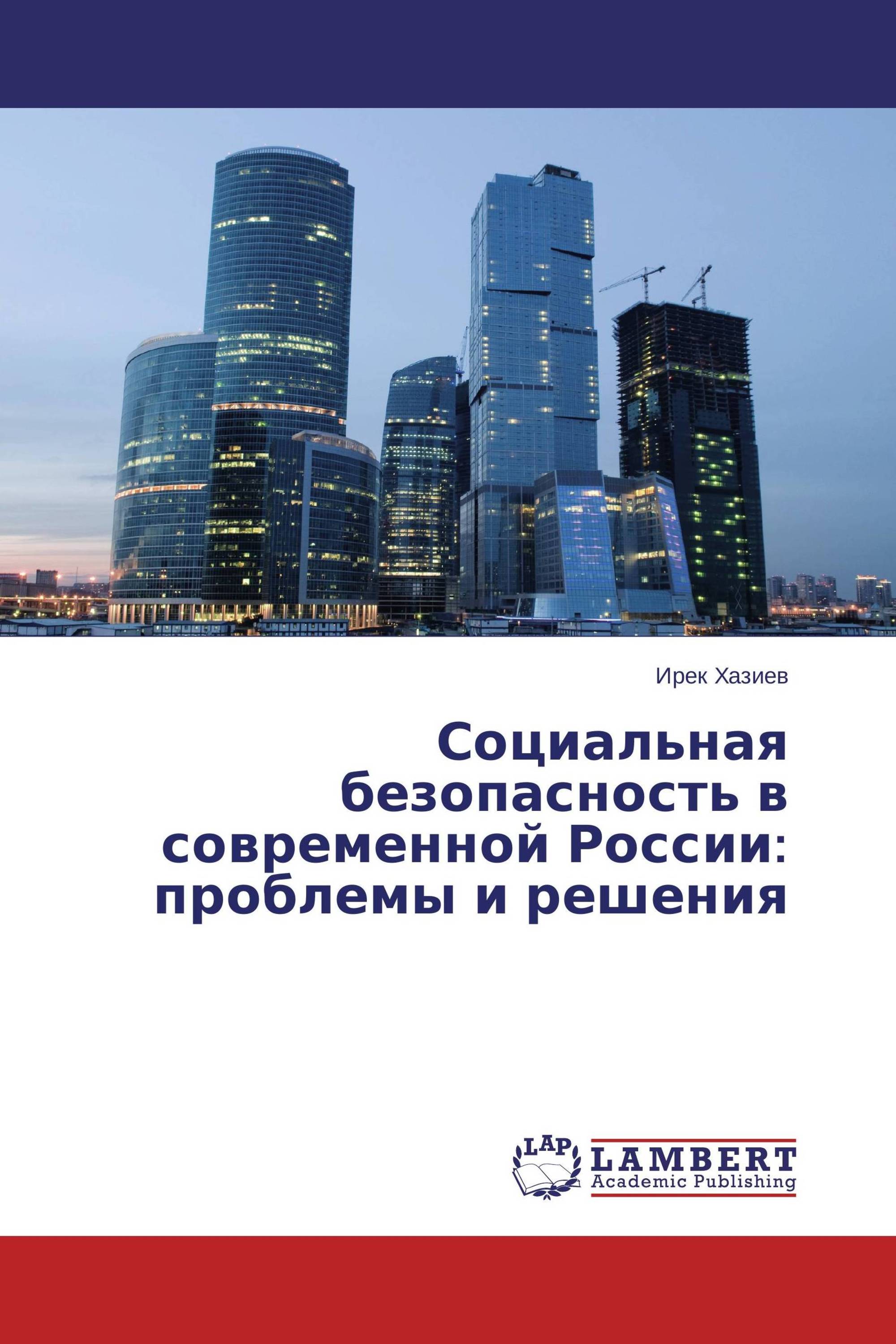 Ирек Хазиев

Социальная безопасность в современной России: проблемы и решения

LAP
LAMBERT
Academic Publishing